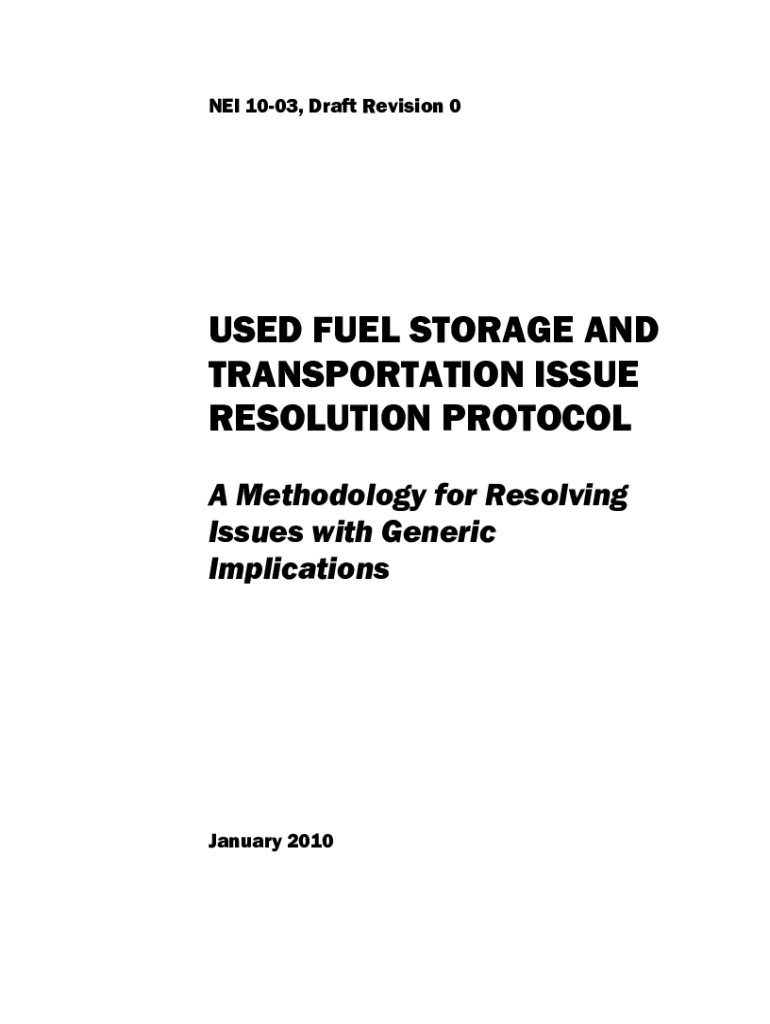 NEI 10-03, Draft Revision 0

USED FUEL STORAGE AND TRANSPORTATION ISSUE RESOLUTION PROTOCOL

A Methodology for Resolving Issues with Generic Implications

January 2010